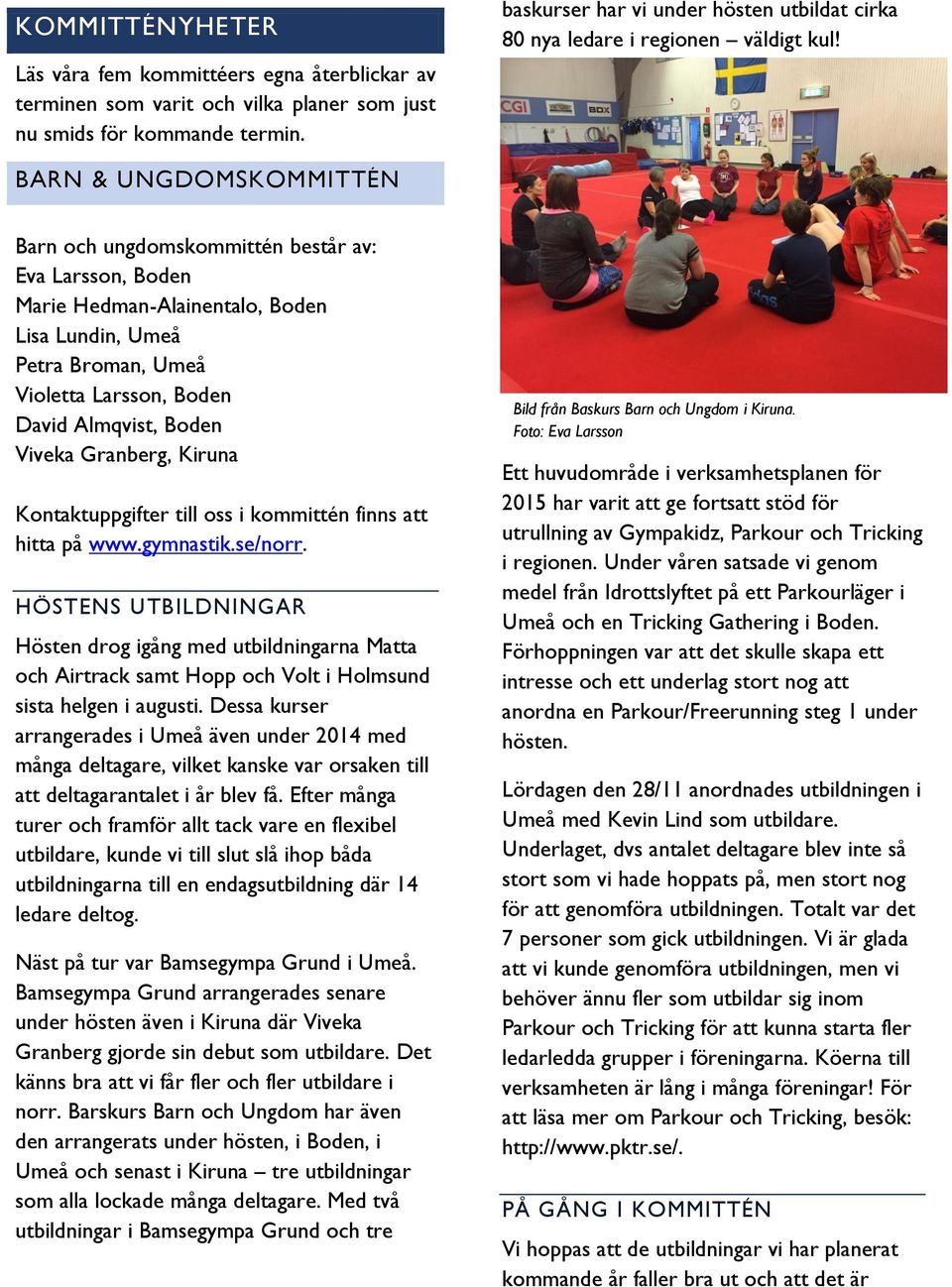 KOMMITTÉNYHETER

Läs våra fem kommittéers egna återblickar av terminen som varit och vilka planer som just nu smids för kommande termin.

BARN & UNGDOMSKOMMITTÉN

Barn och ungdomskommittén består av:
Eva Larsson, Boden
Marie Hedman-Alainentalo, Boden
Lisa Lundin, Umeå
Petra Broman, Umeå
Violetta Larsson, Boden
David Almqvist, Boden
Viveka Granberg, Kiruna

Kontaktuppgifter till oss i kommittén finns att hitta på www.gymnastik.se/norr.

HÖSTENS UTBILDNINGAR

Hösten drog igång med utbildningarna Matta och Airtrack samt Hopp och Volt i Holmsund sista helgen i augusti. Dessa kurser arrangerades i Umeå även under 2014 med många deltagare, vilket kanske var orsaken till att deltagarantalet i år blev få. Efter många turer och framför allt tack vare en flexibel utbildare, kunde vi till slut slå ihop båda utbildningarna till en endagsutbildning där 14 ledare deltog.

Näst på tur var Bamsegympa Grund i Umeå. Bamsegympa Grund arrangerades senare under hösten även i Kiruna där Viveka Granberg gjorde sin debut som utbildare. Det känns bra att vi får fler och fler utbildare i norr. Barskurs Barn och Ungdom har även den arrangerats under hösten, i Boden, i Umeå och senast i Kiruna – tre utbildningar som alla lockade många deltagare. Med två utbildningar i Bamsegympa Grund och tre baskurser har vi under hösten utbildat cirka 80 nya ledare i regionen – väldigt kul!

CGI

Bild från Baskurs Barn och Ungdom i Kiruna.
Foto: Eva Larsson

Ett huvudområde i verksamhetsplanen för 2015 har varit att ge fortsatt stöd för utrullning av Gympakidz, Parkour och Tricking i regionen. Under våren satsade vi genom medel från Idrottslyftet på ett Parkourläger i Umeå och en Tricking Gathering i Boden. Förhoppningen var att det skulle skapa ett intresse och ett underlag stort nog att anordna en Parkour/Freerunning steg 1 under hösten.

Lördagen den 28/11 anordnades utbildningen i Umeå med Kevin Lind som utbildare. Underlaget, dvs antalet deltagare blev inte så stort som vi hade hoppats på, men stort nog för att genomföra utbildningen. Totalt var det 7 personer som gick utbildningen. Vi är glada att vi kunde genomföra utbildningen, men vi behöver ännu fler som utbildar sig inom Parkour och Tricking för att kunna starta fler ledarledda grupper i föreningarna. Köerna till verksamheten är lång i många föreningar! För att läsa mer om Parkour och Tricking, besök: http://www.pktr.se/.

PÅ GÅNG I KOMMITTÉN

Vi hoppas att de utbildningar vi har planerat kommande år faller bra ut och att det är